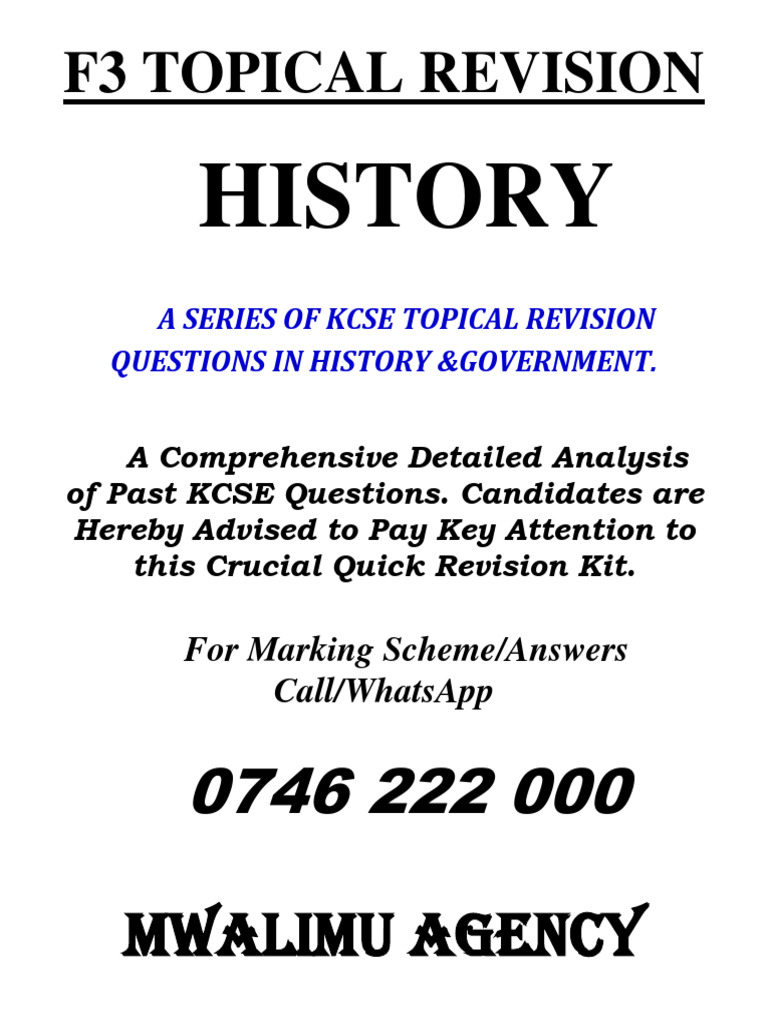 F3 TOPICAL REVISION

HISTORY

A SERIES OF KCSE TOPICAL REVISION QUESTIONS IN HISTORY &GOVERNMENT.

A Comprehensive Detailed Analysis of Past KCSE Questions. Candidates are Hereby Advised to Pay Key Attention to this Crucial Quick Revision Kit.

For Marking Scheme/Answers Call/WhatsApp

0746 222 000

MWALIMU AGENCY